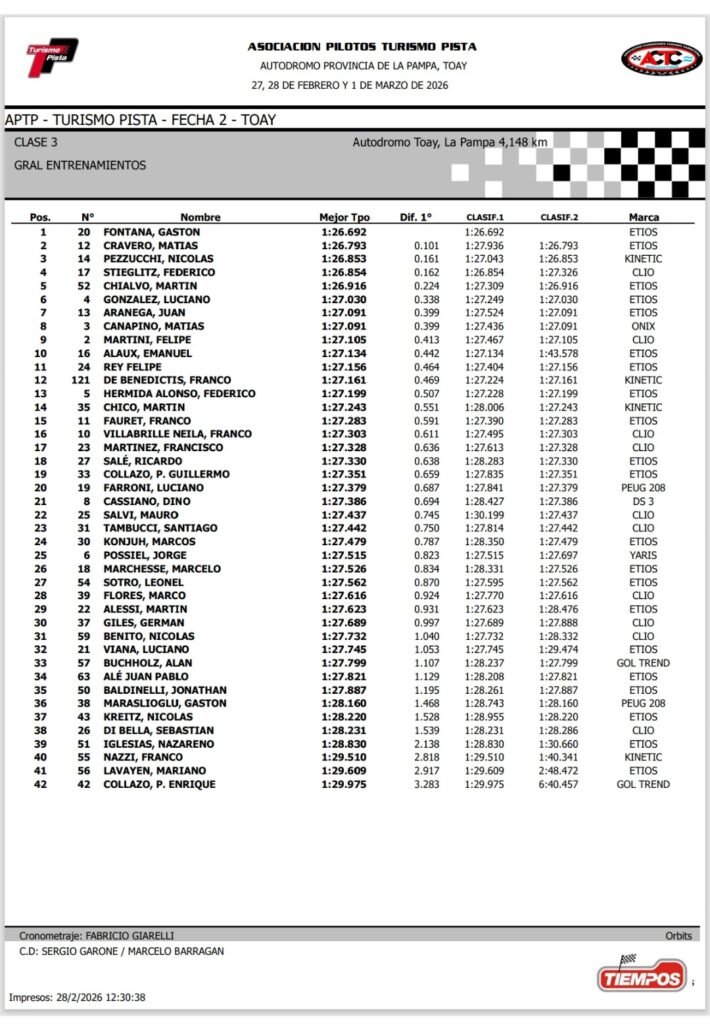 Turismo Pista

ASOCIACION PILOTOS TURISMO PISTA
AUTODROMO PROVINCIA DE LA PAMPA, TOAY
27, 28 DE FEBRERO Y 1 DE MARZO DE 2026

ACTC

APTP - TURISMO PISTA - FECHA 2 - TOAY
CLASE 3
Autodromo Toay, La Pampa 4,148 km
GRAL ENTRENAMIENTOS

| Pos. | N° | Nombre | Mejor Tpo | Dif. 1° | CLASIF.1 | CLASIF.2 | Marca |
|---|---|---|---|---|---|---|---|
| 1 | 20 | FONTANA, GASTON | 1:26.692 | | 1:26.692 | | ETIOS |
| 2 | 12 | CRAVERO, MATIAS | 1:26.793 | 0.101 | 1:27.936 | 1:26.793 | ETIOS |
| 3 | 14 | PEZZUCCHI, NICOLAS | 1:26.853 | 0.161 | 1:27.043 | 1:26.853 | KINETIC |
| 4 | 17 | STIEGLITZ, FEDERICO | 1:26.854 | 0.162 | 1:26.854 | 1:27.326 | CLIO |
| 5 | 52 | CHIALVO, MARTIN | 1:26.916 | 0.224 | 1:27.309 | 1:26.916 | ETIOS |
| 6 | 4 | GONZALEZ, LUCIANO | 1:27.030 | 0.338 | 1:27.249 | 1:27.030 | ETIOS |
| 7 | 13 | ARANEGA, JUAN | 1:27.091 | 0.399 | 1:27.524 | 1:27.091 | ETIOS |
| 8 | 3 | CANAPINO, MATIAS | 1:27.091 | 0.399 | 1:27.436 | 1:27.091 | ONIX |
| 9 | 2 | MARTINI, FELIPE | 1:27.105 | 0.413 | 1:27.467 | 1:27.105 | CLIO |
| 10 | 16 | ALAUX, EMANUEL | 1:27.134 | 0.442 | 1:27.134 | 1:43.578 | ETIOS |
| 11 | 24 | REY FELIPE | 1:27.156 | 0.464 | 1:27.404 | 1:27.156 | ETIOS |
| 12 | 121 | DE BENEDICTIS, FRANCO | 1:27.161 | 0.469 | 1:27.224 | 1:27.161 | KINETIC |
| 13 | 5 | HERMIDA ALONSO, FEDERICO | 1:27.199 | 0.507 | 1:27.228 | 1:27.199 | ETIOS |
| 14 | 35 | CHICO, MARTIN | 1:27.243 | 0.551 | 1:28.006 | 1:27.243 | KINETIC |
| 15 | 11 | FAURET, FRANCO | 1:27.283 | 0.591 | 1:27.390 | 1:27.283 | ETIOS |
| 16 | 10 | VILLABRILLE NEILA, FRANCO | 1:27.303 | 0.611 | 1:27.495 | 1:27.303 | CLIO |
| 17 | 23 | MARTINEZ, FRANCISCO | 1:27.328 | 0.636 | 1:27.613 | 1:27.328 | CLIO |
| 18 | 27 | SALÉ, RICARDO | 1:27.330 | 0.638 | 1:28.283 | 1:27.330 | ETIOS |
| 19 | 33 | COLLAZO, P. GUILLERMO | 1:27.351 | 0.659 | 1:27.835 | 1:27.351 | ETIOS |
| 20 | 19 | FARRONI, LUCIANO | 1:27.379 | 0.687 | 1:27.841 | 1:27.379 | PEUG 208 |
| 21 | 8 | CASSIANO, DINO | 1:27.386 | 0.694 | 1:28.427 | 1:27.386 | DS 3 |
| 22 | 25 | SALVI, MAURO | 1:27.437 | 0.745 | 1:30.199 | 1:27.437 | CLIO |
| 23 | 31 | TAMBUCCI, SANTIAGO | 1:27.442 | 0.750 | 1:27.814 | 1:27.442 | CLIO |
| 24 | 30 | KONJUH, MARCOS | 1:27.479 | 0.787 | 1:28.350 | 1:27.479 | ETIOS |
| 25 | 6 | POSSIEL, JORGE | 1:27.515 | 0.823 | 1:27.515 | 1:27.697 | YARIS |
| 26 | 18 | MARCHESSE, MARCELO | 1:27.526 | 0.834 | 1:28.331 | 1:27.526 | ETIOS |
| 27 | 54 | SOTRO, LEONEL | 1:27.562 | 0.870 | 1:27.595 | 1:27.562 | ETIOS |
| 28 | 39 | FLORES, MARCO | 1:27.616 | 0.924 | 1:27.770 | 1:27.616 | CLIO |
| 29 | 22 | ALESSI, MARTIN | 1:27.623 | 0.931 | 1:27.623 | 1:28.476 | ETIOS |
| 30 | 37 | GILES, GERMAN | 1:27.689 | 0.997 | 1:27.689 | 1:27.888 | CLIO |
| 31 | 59 | BENITO, NICOLAS | 1:27.732 | 1.040 | 1:27.732 | 1:28.332 | CLIO |
| 32 | 21 | VIANA, LUCIANO | 1:27.745 | 1.053 | 1:27.745 | 1:29.474 | ETIOS |
| 33 | 57 | BUCHHOLZ, ALAN | 1:27.799 | 1.107 | 1:28.237 | 1:27.799 | GOL TREND |
| 34 | 63 | ALÉ JUAN PABLO | 1:27.821 | 1.129 | 1:28.208 | 1:27.821 | ETIOS |
| 35 | 50 | BALDINELLI, JONATHAN | 1:27.887 | 1.195 | 1:28.261 | 1:27.887 | ETIOS |
| 36 | 38 | MARASLIOGLU, GASTON | 1:28.160 | 1.468 | 1:28.743 | 1:28.160 | PEUG 208 |
| 37 | 43 | KREITZ, NICOLAS | 1:28.220 | 1.528 | 1:28.955 | 1:28.220 | ETIOS |
| 38 | 26 | DI BELLA, SEBASTIAN | 1:28.231 | 1.539 | 1:28.231 | 1:28.286 | CLIO |
| 39 | 51 | IGLESIAS, NAZARENO | 1:28.830 | 2.138 | 1:28.830 | 1:30.660 | ETIOS |
| 40 | 55 | NAZZI, FRANCO | 1:29.510 | 2.818 | 1:29.510 | 1:40.341 | KINETIC |
| 41 | 56 | LAVAYEN, MARIANO | 1:29.609 | 2.917 | 1:29.609 | 2:48.472 | ETIOS |
| 42 | 42 | COLLAZO, P. ENRIQUE | 1:29.975 | 3.283 | 1:29.975 | 6:40.457 | GOL TREND |

Cronometraje: FABRICIO GIARELLI
Orbits
C.D: SERGIO GARONE / MARCELO BARRAGAN
TIEMPOS
Impresos: 28/2/2026 12:30:38